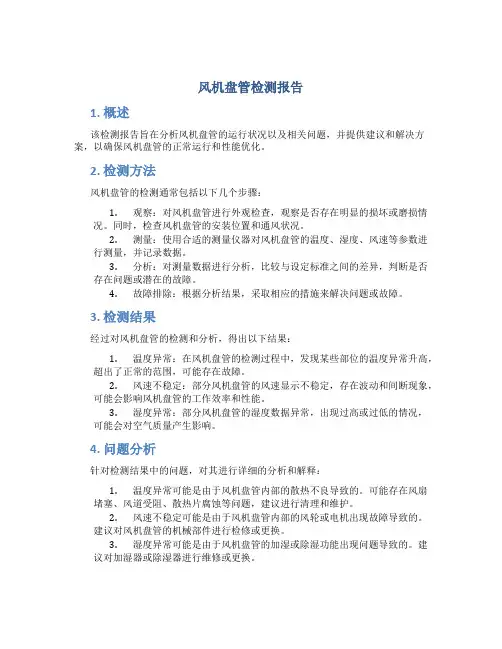 风机盘管检测报告

1. 概述

该检测报告旨在分析风机盘管的运行状况以及相关问题，并提供建议和解决方案，以确保风机盘管的正常运行和性能优化。

2. 检测方法

风机盘管的检测通常包括以下几个步骤：

1. 观察：对风机盘管进行外观检查，观察是否存在明显的损坏或磨损情况。同时，检查风机盘管的安装位置和通风状况。
2. 测量：使用合适的测量仪器对风机盘管的温度、湿度、风速等参数进行测量，并记录数据。
3. 分析：对测量数据进行分析，比较与设定标准之间的差异，判断是否存在问题或潜在的故障。
4. 故障排除：根据分析结果，采取相应的措施来解决问题或故障。

3. 检测结果

经过对风机盘管的检测和分析，得出以下结果：

1. 温度异常：在风机盘管的检测过程中，发现某些部位的温度异常升高，超出了正常的范围，可能存在故障。
2. 风速不稳定：部分风机盘管的风速显示不稳定，存在波动和间断现象，可能会影响风机盘管的工作效率和性能。
3. 湿度异常：部分风机盘管的湿度数据异常，出现过高或过低的情况，可能会对空气质量产生影响。

4. 问题分析

针对检测结果中的问题，对其进行详细的分析和解释：

1. 温度异常可能是由于风机盘管内部的散热不良导致的。可能存在风扇堵塞、风道受阻、散热片腐蚀等问题，建议进行清理和维护。
2. 风速不稳定可能是由于风机盘管内部的风轮或电机出现故障导致的。建议对风机盘管的机械部件进行检修或更换。
3. 湿度异常可能是由于风机盘管的加湿或除湿功能出现问题导致的。建议对加湿器或除湿器进行维修或更换。